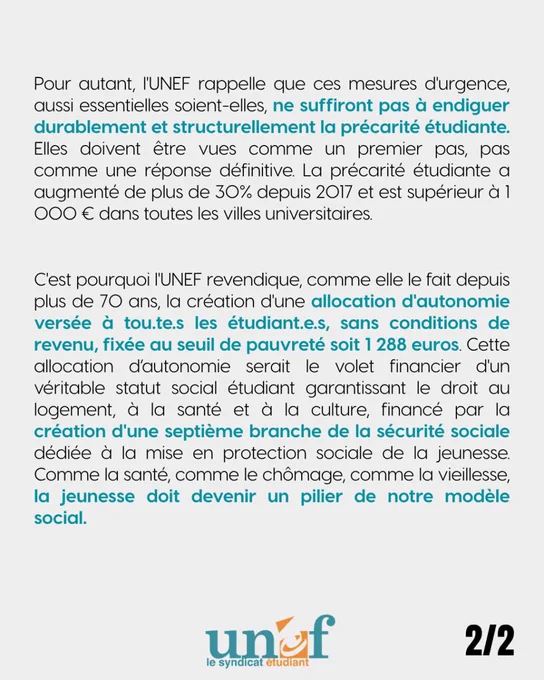 Pour autant, l'UNEF rappelle que ces mesures d'urgence, aussi essentielles soient-elles, ne suffiront pas à endiguer durablement et structurellement la précarité étudiante. Elles doivent être vues comme un premier pas, pas comme une réponse définitive. La précarité étudiante a augmenté de plus de 30% depuis 2017 et est supérieur à 1 000 € dans toutes les villes universitaires.

C'est pourquoi l'UNEF revendique, comme elle le fait depuis plus de 70 ans, la création d'une allocation d'autonomie versée à tou.te.s les étudiant.e.s, sans conditions de revenu, fixée au seuil de pauvreté soit 1 288 euros. Cette allocation d'autonomie serait le volet financier d'un véritable statut social étudiant garantissant le droit au logement, à la santé et à la culture, financé par la création d'une septième branche de la sécurité sociale dédiée à la mise en protection sociale de la jeunesse. Comme la santé, comme le chômage, comme la vieillesse, la jeunesse doit devenir un pilier de notre modèle social.

unef
le syndicat étudiant

2/2